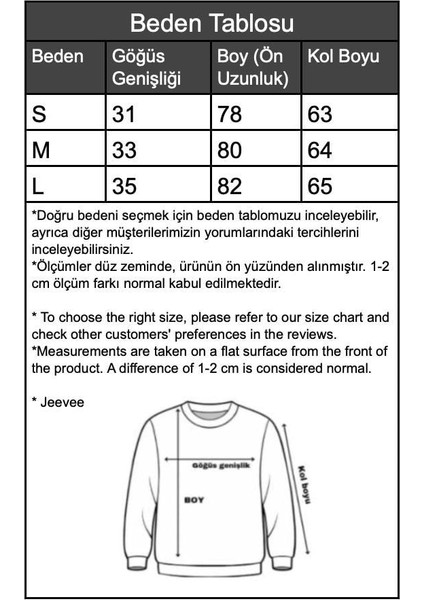 Beden Tablosu

| Beden | Göğüs Genişliği | Boy (Ön Uzunluk) | Kol Boyu |
|---|---|---|---|
| S | 31 | 78 | 63 |
| M | 33 | 80 | 64 |
| L | 35 | 82 | 65 |

*Doğru bedeni seçmek için beden tablomuzu inceleyebilir, ayrıca diğer müşterilerimizin yorumlarındaki tercihlerini inceleyebilirsiniz.
*Ölçümler düz zeminde, ürünün ön yüzünden alınmıştır. 1-2 cm ölçüm farkı normal kabul edilmektedir.

* To choose the right size, please refer to our size chart and check other customers' preferences in the reviews.
*Measurements are taken on a flat surface from the front of the product. A difference of 1-2 cm is considered normal.

* Jeevee

Göğüs genişlik

BOY

Kol boyu